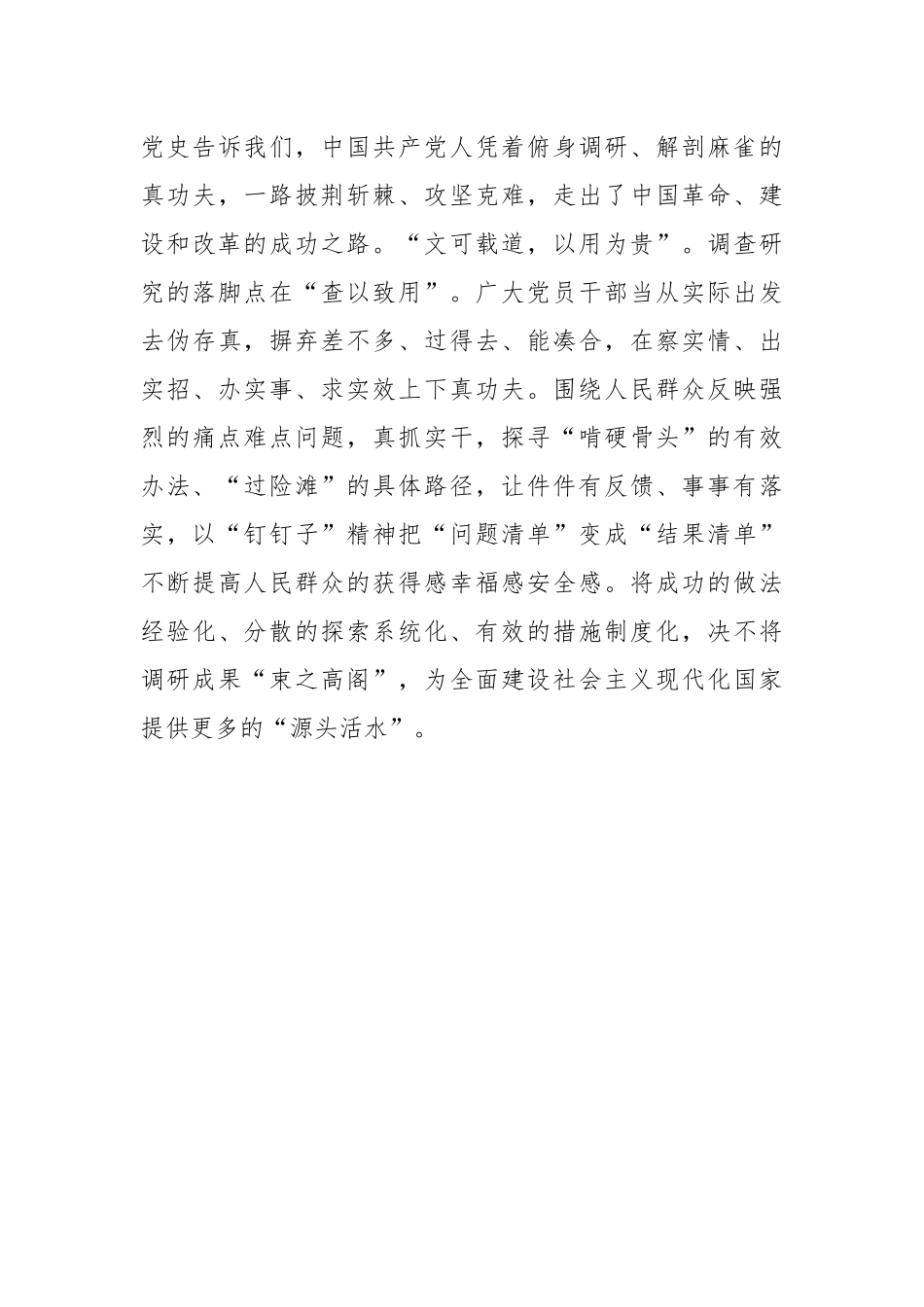 党史告诉我们，中国共产党人凭着俯身调研、解剖麻雀的真功夫，一路披荆斩棘、攻坚克难，走出了中国革命、建设和改革的成功之路。“文可载道，以用为贵”。调查研究的落脚点在“查以致用”。广大党员干部当从实际出发去伪存真，摒弃差不多、过得去、能凑合，在察实情、出实招、办实事、求实效上下真功夫。围绕人民群众反映强烈的痛点难点问题，真抓实干，探寻“啃硬骨头”的有效办法、“过险滩”的具体路径，让件件有反馈、事事有落实，以“钉钉子”精神把“问题清单”变成“结果清单”不断提高人民群众的获得感幸福感安全感。将成功的做法经验化、分散的探索系统化、有效的措施制度化，决不将调研成果“束之高阁”，为全面建设社会主义现代化国家提供更多的“源头活水”。